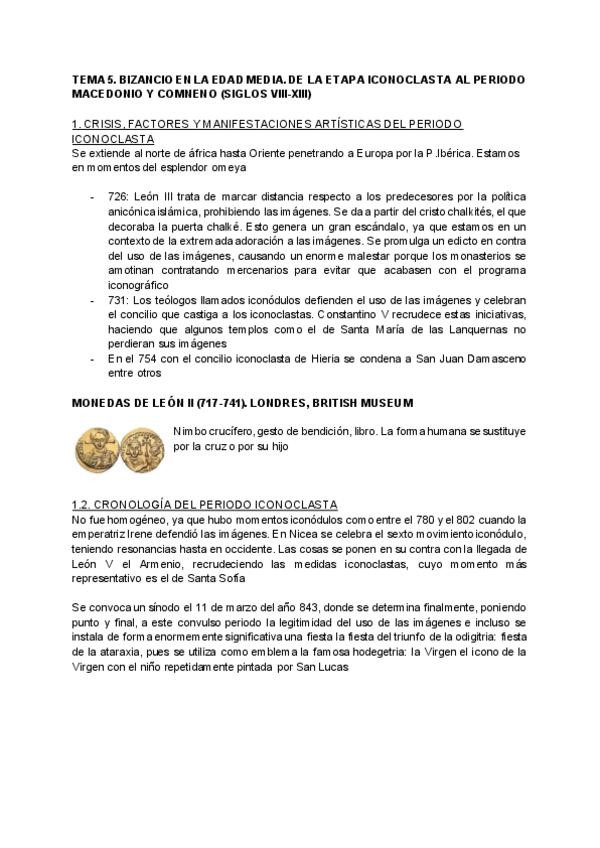 TEMA 5. BIZANCIO EN LA EDAD MEDIA. DE LA ETAPA ICONOCLASTA AL PERIODO MACEDONIO Y COMNENO (SIGLOS VIII-XIII)

1. CRISIS, FACTORES Y MANIFESTACIONES ARTÍSTICAS DEL PERIODO ICONOCLASTA
Se extiende al norte de áfrica hasta Oriente penetrando a Europa por la P.Ibérica. Estamos en momentos del esplendor omeya

- 726: León III trata de marcar distancia respecto a los predecesores por la política anicónica islámica, prohibiendo las imágenes. Se da a partir del cristo chalkités, el que decoraba la puerta chalké. Esto genera un gran escándalo, ya que estamos en un contexto de la extremada adoración a las imágenes. Se promulga un edicto en contra del uso de las imágenes, causando un enorme malestar porque los monasterios se amotinan contratando mercenarios para evitar que acabasen con el programa iconográfico
- 731: Los teólogos llamados iconódulos defienden el uso de las imágenes y celebran el concilio que castiga a los iconoclastas. Constantino V recrudece estas iniciativas, haciendo que algunos templos como el de Santa María de las Lanquernas no perdieran sus imágenes
- En el 754 con el concilio iconoclasta de Hieria se condena a San Juan Damasceno entre otros

MONEDAS DE LEÓN II (717-741). LONDRES, BRITISH MUSEUM

Nimbo crucífero, gesto de bendición, libro. La forma humana se sustituye por la cruz o por su hijo

1.2. CRONOLOGÍA DEL PERIODO ICONOCLASTA
No fue homogéneo, ya que hubo momentos iconódulos como entre el 780 y el 802 cuando la emperatriz Irene defendió las imágenes. En Nicea se celebra el sexto movimiento iconódulo, teniendo resonancias hasta en occidente. Las cosas se ponen en su contra con la llegada de León V el Armenio, recrudeciendo las medidas iconoclastas, cuyo momento más representativo es el de Santa Sofía

Se convoca un sínodo el 11 de marzo del año 843, donde se determina finalmente, poniendo punto y final, a este convulso periodo la legitimidad del uso de las imágenes e incluso se instala de forma enormemente significativa una fiesta la fiesta del triunfo de la odigitria: fiesta de la ataraxia, pues se utiliza como emblema la famosa hodegetria: la Virgen el icono de la Virgen con el niño repetidamente pintada por San Lucas